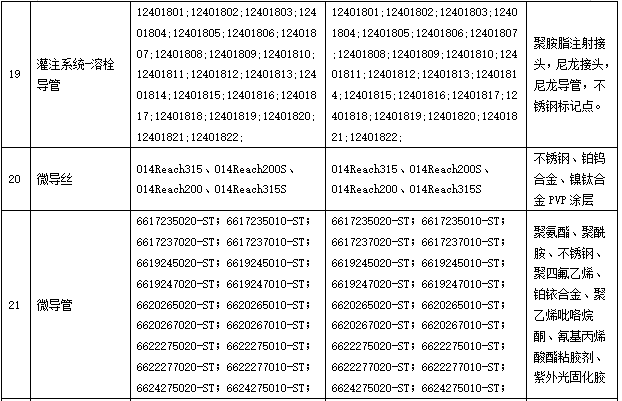 | 19 | 灌注系统-溶栓导管 | 12401801；12401802；12401803；12401804；12401805；12401806；12401807；12401808；12401809；12401810；12401811；12401812；12401813；12401814；12401815；12401816；12401817；12401818；12401819；12401820；12401821；12401822； | 12401801；12401802；12401803；12401804；12401805；12401806；12401807；12401808；12401809；12401810；12401811；12401812；12401813；12401814；12401815；12401816；12401817；12401818；12401819；12401820；12401821；12401822； | 聚胺脂注射接头，尼龙接头，尼龙导管，不锈钢标记点。 |
|---|---|---|---|---|
| 20 | 微导丝 | 014Reach315、014Reach200S、014Reach200、014Reach315S | 014Reach315、014Reach200S、014Reach200、014Reach315S | 不锈钢、铂钨合金、镍钛合金 PVP 涂层 |
| 21 | 微导管 | 6617235020-ST；6617235010-ST；6617237020-ST；6617237010-ST；6619245020-ST；6619245010-ST；6619247020-ST；6619247010-ST；6620265020-ST；6620265010-ST；6620267020-ST；6620267010-ST；6622275020-ST；6622275010-ST；6622277020-ST；6622277010-ST；6624275020-ST；6624275010-ST； | 6617235020-ST；6617235010-ST；6617237020-ST；6617237010-ST；6619245020-ST；6619245010-ST；6619247020-ST；6619247010-ST；6620265020-ST；6620265010-ST；6620267020-ST；6620267010-ST；6622275020-ST；6622275010-ST；6622277020-ST；6622277010-ST；6624275020-ST；6624275010-ST； | 聚氨酯、聚酰胺、不锈钢、聚四氟乙烯、铂铱合金、聚乙烯吡咯烷酮、氰基丙烯酸酯粘胶剂、紫外光固化胶 |